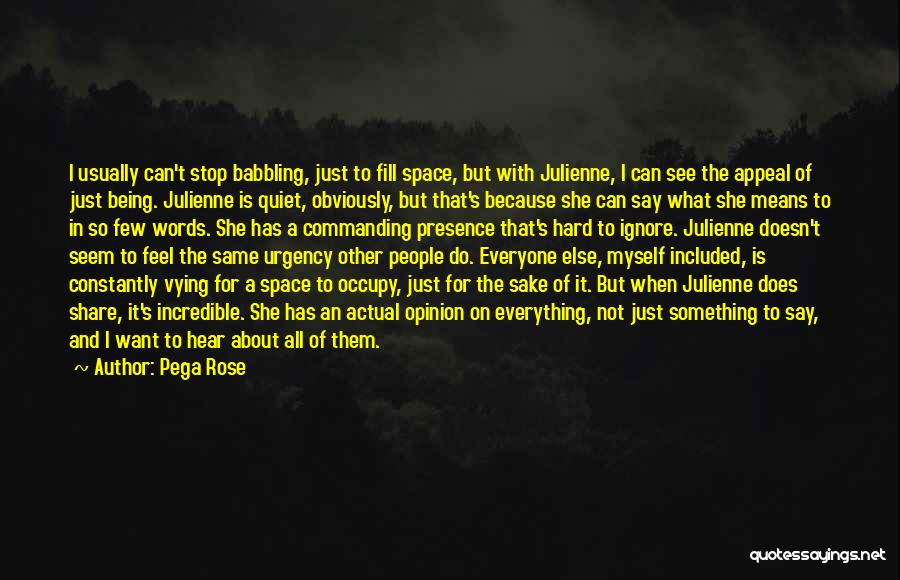 I usually can't stop babbling, just to fill space, but with Julienne, I can see the appeal of just being. Julienne is quiet, obviously, but that's because she can say what she means to in so few words. She has a commanding presence that's hard to ignore. Julienne doesn't seem to feel the same urgency other people do. Everyone else, myself included, is constantly vying for a space to occupy, just for the sake of it. But when Julienne does share, it's incredible. She has an actual opinion on everything, not just something to say, and I want to hear about all of them.

~ Author: Pega Rose

quotessayings.net